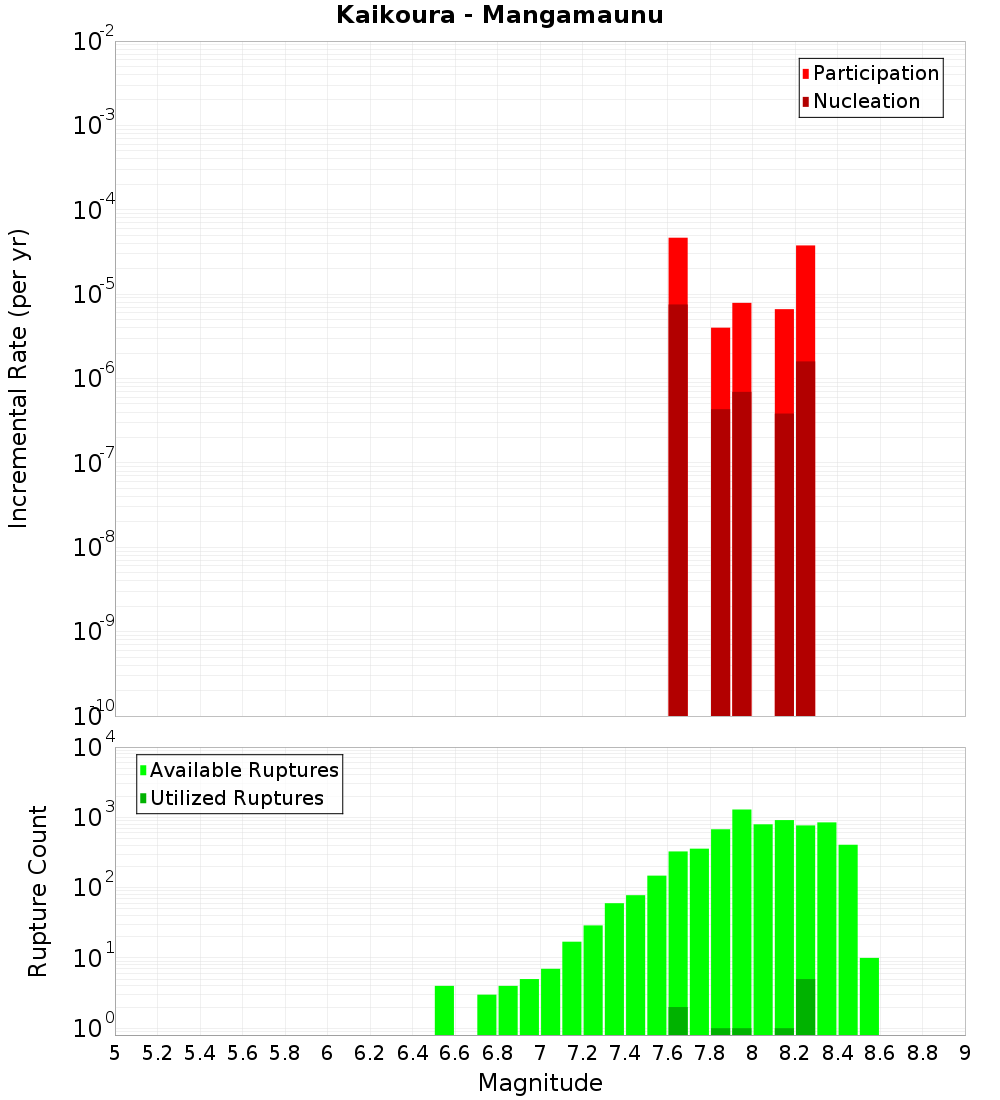 Kaikoura - Mangamaunu

Participation
Nucleation

Incremental Rate (per yr)

$10^{-2}$
$10^{-3}$
$10^{-4}$
$10^{-5}$
$10^{-6}$
$10^{-7}$
$10^{-8}$
$10^{-9}$
$10^{-10}$

Available Ruptures
Utilized Ruptures

Rupture Count

$10^{4}$
$10^{3}$
$10^{2}$
$10^{1}$
$10^{0}$

5 5.2 5.4 5.6 5.8 6 6.2 6.4 6.6 6.8 7 7.2 7.4 7.6 7.8 8 8.2 8.4 8.6 8.8 9

Magnitude